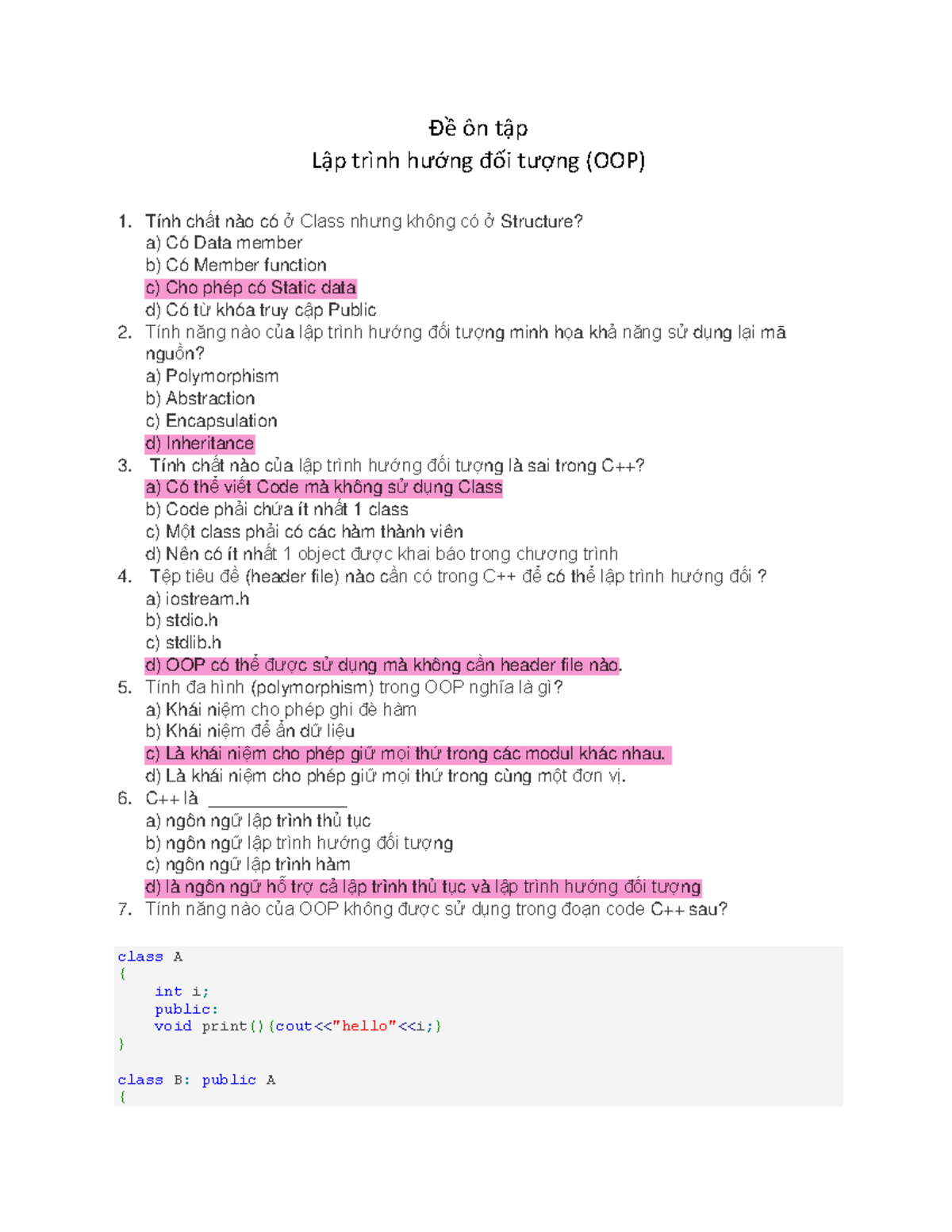 Đề ôn tập
Lập trình hướng đối tượng (OOP)

1. Tính chất nào có ở Class nhưng không có ở Structure?
a) Có Data member
b) Có Member function
c) Cho phép có Static data
d) Có từ khóa truy cập Public
2. Tính năng nào của lập trình hướng đối tượng minh họa khả năng sử dụng lại mã nguồn?
a) Polymorphism
b) Abstraction
c) Encapsulation
d) Inheritance
3. Tính chất nào của lập trình hướng đối tượng là sai trong C++?
a) Có thể viết Code mà không sử dụng Class
b) Code phải chứa ít nhất 1 class
c) Một class phải có các hàm thành viên
d) Nên có ít nhất 1 object được khai báo trong chương trình
4. Tệp tiêu đề (header file) nào cần có trong C++ để có thể lập trình hướng đối ?
a) iostream.h
b) stdio.h
c) stdlib.h
d) OOP có thể được sử dụng mà không cần header file nào.
5. Tính đa hình (polymorphism) trong OOP nghĩa là gì?
a) Khái niệm cho phép ghi đè hàm
b) Khái niệm để ẩn dữ liệu
c) Là khái niệm cho phép giữ mọi thứ trong các modul khác nhau.
d) Là khái niệm cho phép giữ mọi thứ trong cùng một đơn vị.
6. C++ là _______________
a) ngôn ngữ lập trình thủ tục
b) ngôn ngữ lập trình hướng đối tượng
c) ngôn ngữ lập trình hàm
d) là ngôn ngữ hỗ trợ cả lập trình thủ tục và lập trình hướng đối tượng
7. Tính năng nào của OOP không được sử dụng trong đoạn code C++ sau?

class A
{
    int i;
    public:
    void print(){cout<<"hello"<<i;}
}

class B: public A
{